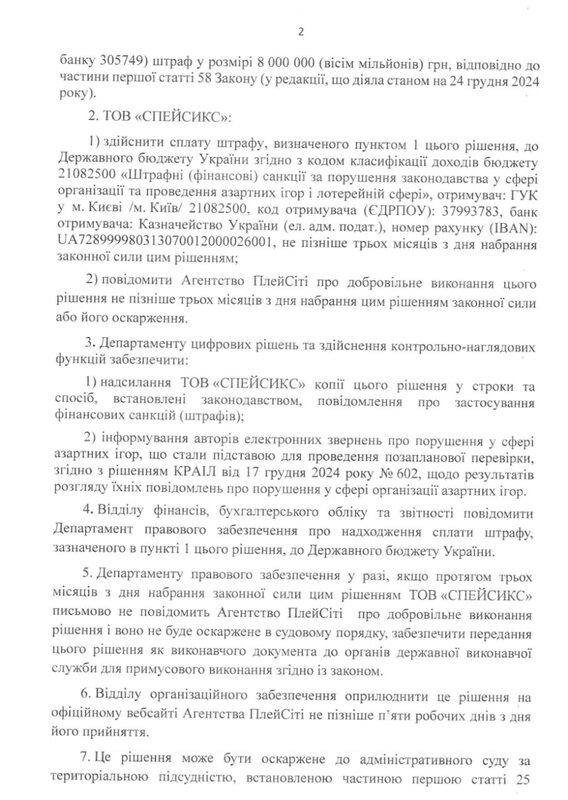 2

банку 305749) штраф у розмірі 8 000 000 (вісім мільйонів) грн, відповідно до частини першої статті 58 Закону (у редакції, що діяла станом на 24 грудня 2024 року).

2. ТОВ «СПЕЙСИКС»:

1) здійснити сплату штрафу, визначеного пунктом 1 цього рішення, до Державного бюджету України згідно з кодом класифікації доходів бюджету 21082500 «Штрафні (фінансові) санкції за порушення законодавства у сфері організації та проведення азартних ігор і лотерейній сфері», отримувач: ГУК у м. Києві /м. Київ/ 21082500, код отримувача (ЄДРПОУ): 37993783, банк отримувача: Казначейство України (ел. адм. подат.), номер рахунку (IBAN): UA728999980313070012000026001, не пізніше трьох місяців з дня набрання законної сили цим рішенням;

2) повідомити Агентство ПлейСіті про добровільне виконання цього рішення не пізніше трьох місяців з дня набрання цим рішенням законної сили або його оскарження.

3. Департаменту цифрових рішень та здійснення контрольно-наглядових функцій забезпечити:

1) надсилання ТОВ «СПЕЙСИКС» копії цього рішення у строки та спосіб, встановлені законодавством, повідомлення про застосування фінансових санкцій (штрафів);

2) інформування авторів електронних звернень про порушення у сфері азартних ігор, що стали підставою для проведення позапланової перевірки, згідно з рішенням КРАІЛ від 17 грудня 2024 року № 602, щодо результатів розгляду їхніх повідомлень про порушення у сфері організації азартних ігор.

4. Відділу фінансів, бухгалтерського обліку та звітності повідомити Департамент правового забезпечення про надходження сплати штрафу, зазначеного в пункті 1 цього рішення, до Державного бюджету України.

5. Департаменту правового забезпечення у разі, якщо протягом трьох місяців з дня набрання законної сили цим рішенням ТОВ «СПЕЙСИКС» письмово не повідомить Агентство ПлейСіті про добровільне виконання рішення і воно не буде оскаржене в судовому порядку, забезпечити передання цього рішення як виконавчого документа до органів державної виконавчої служби для примусового виконання згідно із законом.

6. Відділу організаційного забезпечення оприлюднити це рішення на офіційному вебсайті Агентства ПлейСіті не пізніше п'яти робочих днів з дня його прийняття.

7. Це рішення може бути оскаржене до адміністративного суду за територіальною підсудністю, встановленою частиною першою статті 25